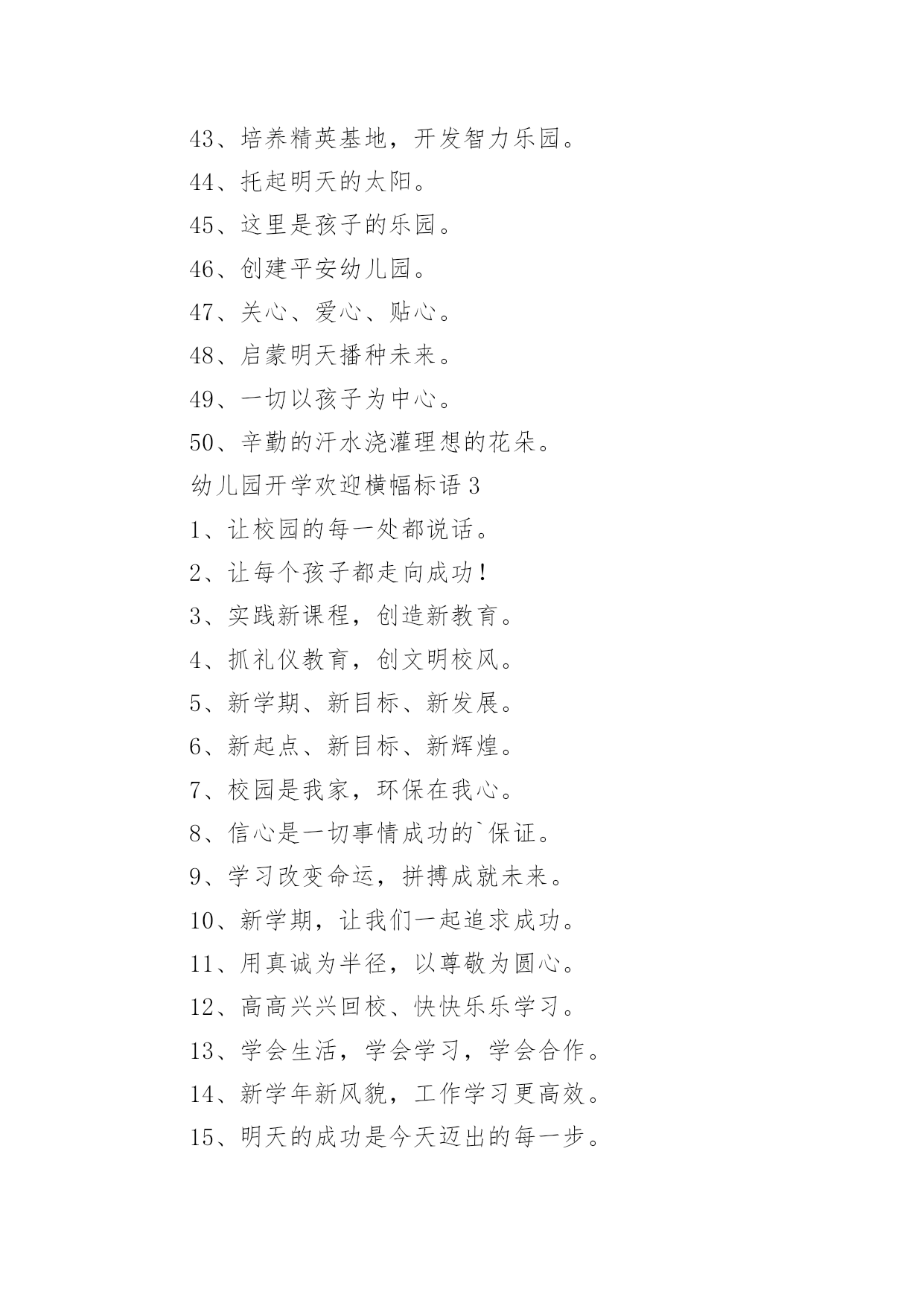 43、培养精英基地，开发智力乐园。

44、托起明天的太阳。

45、这里是孩子的乐园。

46、创建平安幼儿园。

47、关心、爱心、贴心。

48、启蒙明天播种未来。

49、一切以孩子为中心。

50、辛勤的汗水浇灌理想的花朵。

幼儿园开学欢迎横幅标语 3

1、让校园的每一处都说话。

2、让每个孩子都走向成功！

3、实践新课程，创造新教育。

4、抓礼仪教育，创文明校风。

5、新学期、新目标、新发展。

6、新起点、新目标、新辉煌。

7、校园是我家，环保在我心。

8、信心是一切事情成功的`保证。

9、学习改变命运，拼搏成就未来。

10、新学期，让我们一起追求成功。

11、用真诚为半径，以尊敬为圆心。

12、高高兴兴回校、快快乐乐学习。

13、学会生活，学会学习，学会合作。

14、新学年新风貌，工作学习更高效。

15、明天的成功是今天迈出的每一步。